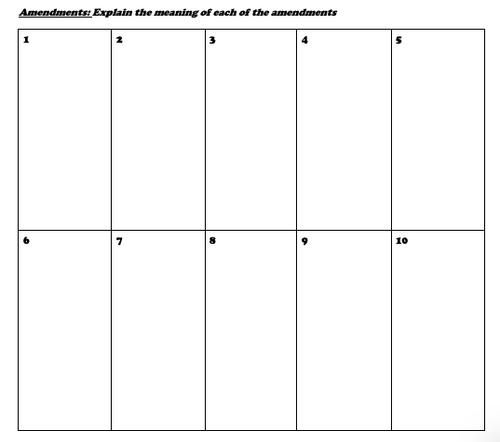 Amendments: Explain the meaning of each of the amendments

| 1 | 2 | 3 | 4 | 5 |
|---|---|---|---|---|
| 6 | 7 | 8 | 9 | 10 |